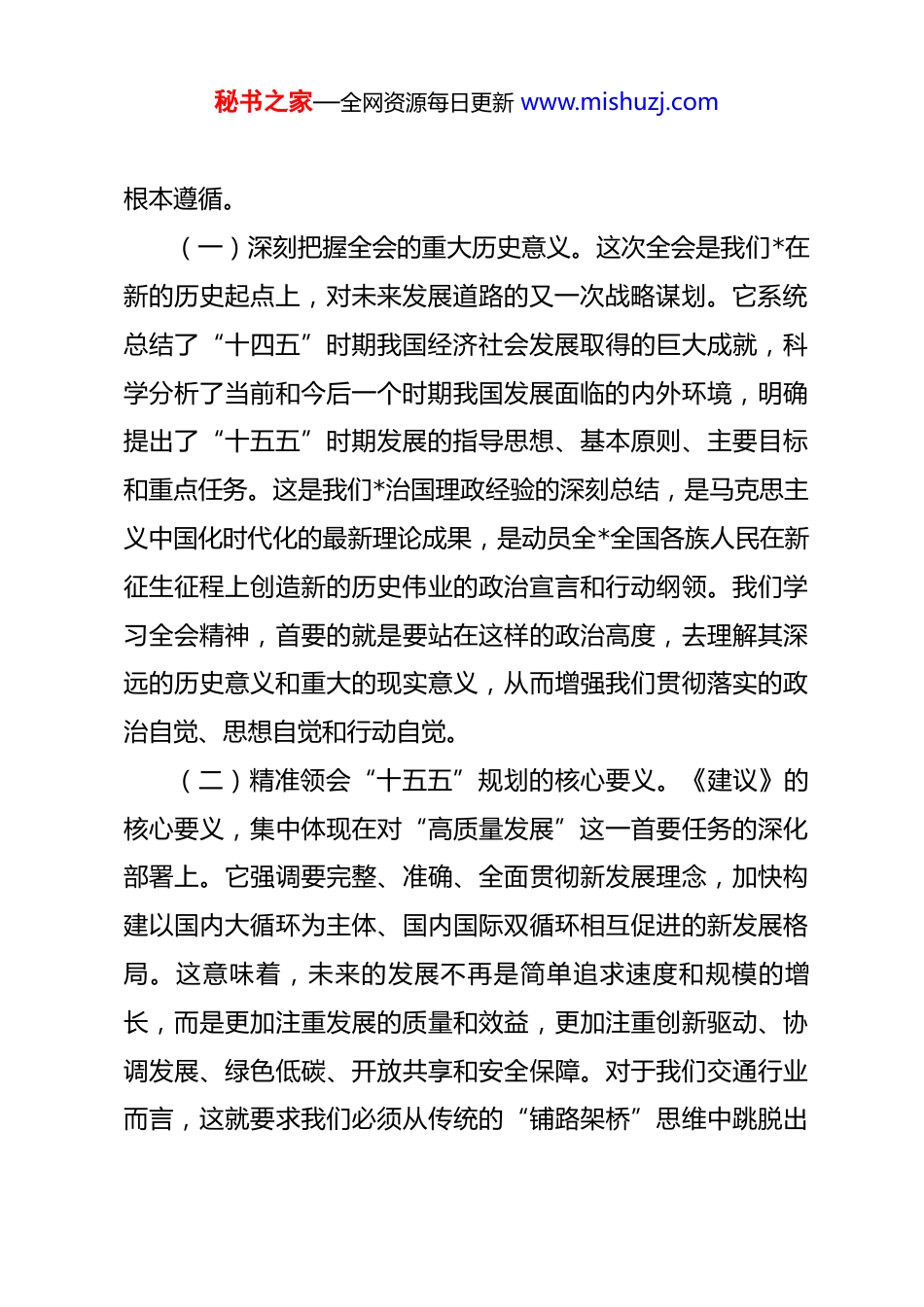 秘书之家—全网资源每日更新 www.mishuzj.com

根本遵循。

（一）深刻把握全会的重大历史意义。这次全会是我们*在新的历史起点上，对未来发展道路的又一次战略谋划。它系统总结了“十四五”时期我国经济社会发展取得的巨大成就，科学分析了当前和今后一个时期我国发展面临的内外环境，明确提出了“十五五”时期发展的指导思想、基本原则、主要目标和重点任务。这是我们*治国理政经验的深刻总结，是马克思主义中国化时代化的最新理论成果，是动员全*全国各族人民在新征生征程上创造新的历史伟业的政治宣言和行动纲领。我们学习全会精神，首要的就是要站在这样的政治高度，去理解其深远的历史意义和重大的现实意义，从而增强我们贯彻落实的政治自觉、思想自觉和行动自觉。

（二）精准领会“十五五”规划的核心要义。《建议》的核心要义，集中体现在对“高质量发展”这一首要任务的深化部署上。它强调要完整、准确、全面贯彻新发展理念，加快构建以国内大循环为主体、国内国际双循环相互促进的新发展格局。这意味着，未来的发展不再是简单追求速度和规模的增长，而是更加注重发展的质量和效益，更加注重创新驱动、协调发展、绿色低碳、开放共享和安全保障。对于我们交通行业而言，这就要求我们必须从传统的“铺路架桥”思维中跳脱出